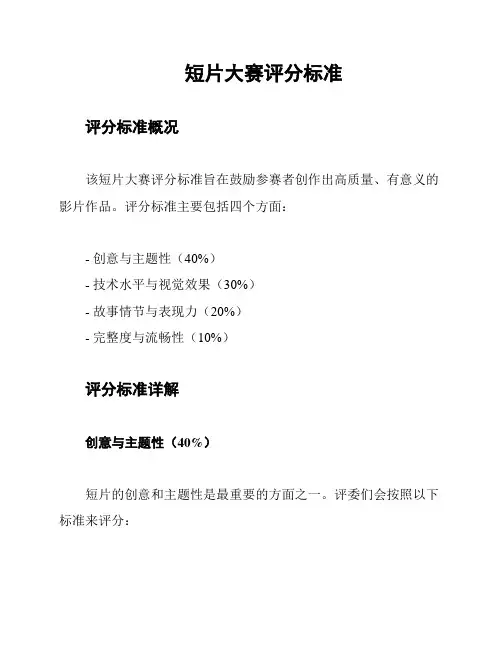 短片大赛评分标准

评分标准概况

该短片大赛评分标准旨在鼓励参赛者创作出高质量、有意义的影片作品。评分标准主要包括四个方面：

- 创意与主题性（40%）
- 技术水平与视觉效果（30%）
- 故事情节与表现力（20%）
- 完整度与流畅性（10%）

评分标准详解

创意与主题性（40%）

短片的创意和主题性是最重要的方面之一。评委们会按照以下标准来评分：